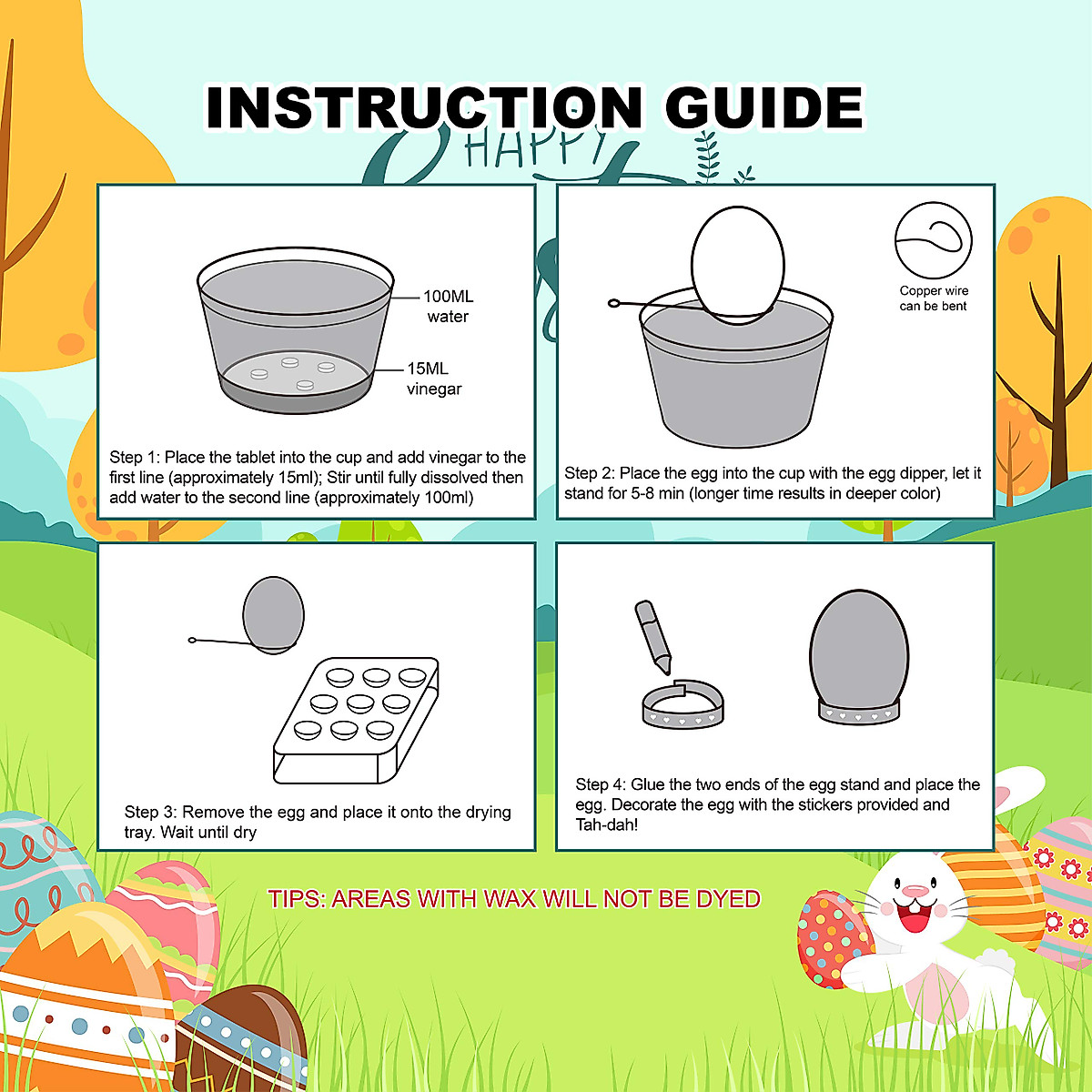 INSTRUCTION GUIDE

HAPPY

100ML water

15ML vinegar

Step 1: Place the tablet into the cup and add vinegar to the first line (approximately 15ml); Stir until fully dissolved then add water to the second line (approximately 100ml)

Copper wire can be bent

Step 2: Place the egg into the cup with the egg dipper, let it stand for 5-8 min (longer time results in deeper color)

Step 3: Remove the egg and place it onto the drying tray. Wait until dry

Step 4: Glue the two ends of the egg stand and place the egg. Decorate the egg with the stickers provided and Tah-dah!

TIPS: AREAS WITH WAX WILL NOT BE DYED